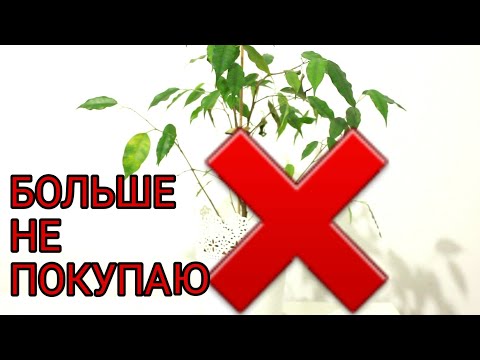 БОЛЬШЕ
НЕ
ПОКУПАЮ